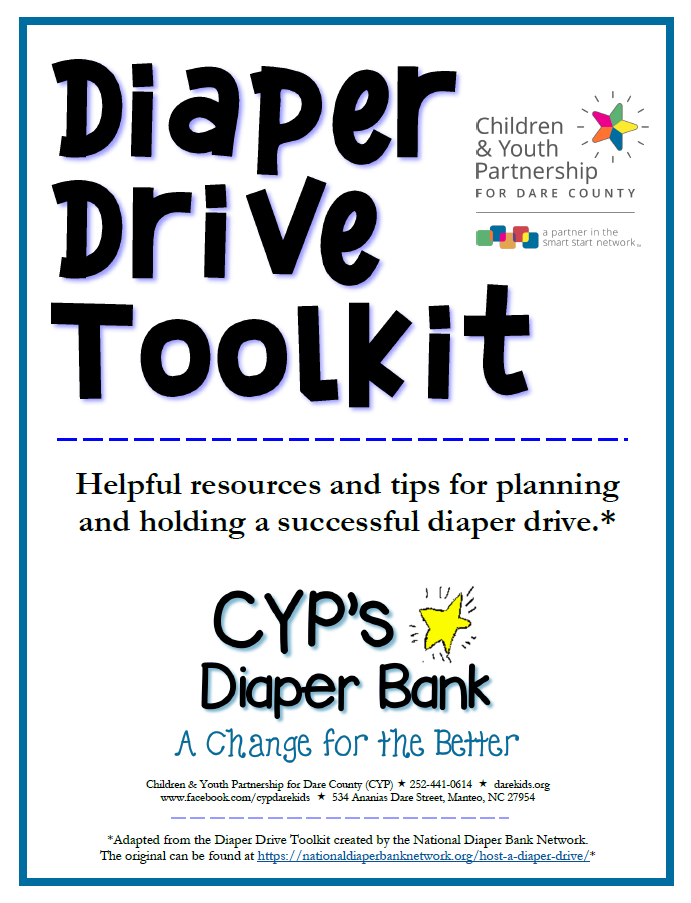 Diaper Drive Toolkit

Children & Youth Partnership FOR DARE COUNTY

a partner in the smart start network

Helpful resources and tips for planning and holding a successful diaper drive.*

CYP's Diaper Bank

A Change for the Better

Children & Youth Partnership for Dare County (CYP) ★ 252-441-0614 ★ darekids.org
www.facebook.com/cypdarekids ★ 534 Ananias Dare Street, Manteo, NC 27954

*Adapted from the Diaper Drive Toolkit created by the National Diaper Bank Network. The original can be found at https://nationaldiaperbanknetwork.org/host-a-diaper-drive/*